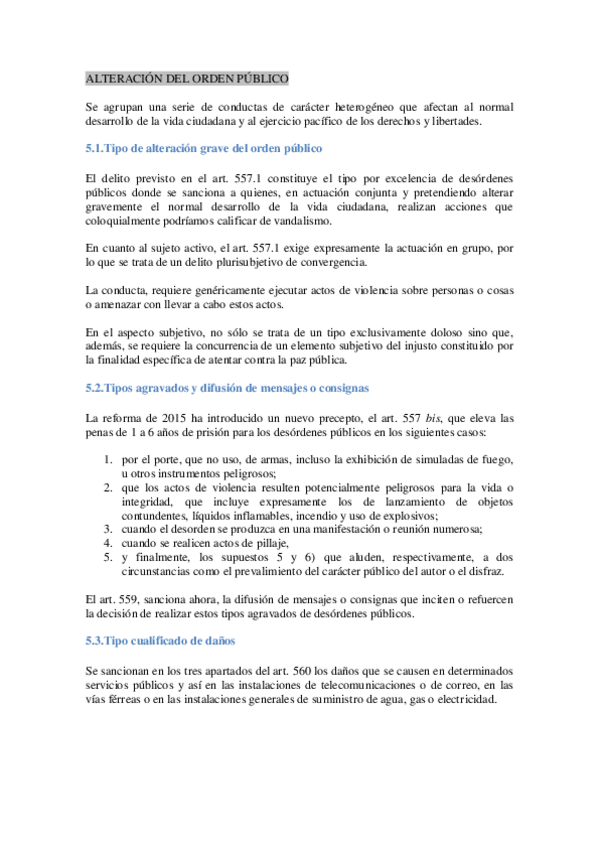 ALTERACIÓN DEL ORDEN PÚBLICO

Se agrupan una serie de conductas de carácter heterogéneo que afectan al normal desarrollo de la vida ciudadana y al ejercicio pacífico de los derechos y libertades.

5.1.Tipo de alteración grave del orden público

El delito previsto en el art. 557.1 constituye el tipo por excelencia de desórdenes públicos donde se sanciona a quienes, en actuación conjunta y pretendiendo alterar gravemente el normal desarrollo de la vida ciudadana, realizan acciones que coloquialmente podríamos calificar de vandalismo.

En cuanto al sujeto activo, el art. 557.1 exige expresamente la actuación en grupo, por lo que se trata de un delito plurisubjetivo de convergencia.

La conducta, requiere genéricamente ejecutar actos de violencia sobre personas o cosas o amenazar con llevar a cabo estos actos.

En el aspecto subjetivo, no sólo se trata de un tipo exclusivamente doloso sino que, además, se requiere la concurrencia de un elemento subjetivo del injusto constituido por la finalidad específica de atentar contra la paz pública.

5.2.Tipos agravados y difusión de mensajes o consignas

La reforma de 2015 ha introducido un nuevo precepto, el art. 557 bis, que eleva las penas de 1 a 6 años de prisión para los desórdenes públicos en los siguientes casos:

1. por el porte, que no uso, de armas, incluso la exhibición de simuladas de fuego, u otros instrumentos peligrosos;
2. que los actos de violencia resulten potencialmente peligrosos para la vida o integridad, que incluye expresamente los de lanzamiento de objetos contundentes, líquidos inflamables, incendio y uso de explosivos;
3. cuando el desorden se produzca en una manifestación o reunión numerosa;
4. cuando se realicen actos de pillaje,
5. y finalmente, los supuestos 5 y 6) que aluden, respectivamente, a dos circunstancias como el prevalimiento del carácter público del autor o el disfraz.

El art. 559, sanciona ahora, la difusión de mensajes o consignas que inciten o refuercen la decisión de realizar estos tipos agravados de desórdenes públicos.

5.3.Tipo cualificado de daños

Se sancionan en los tres apartados del art. 560 los daños que se causen en determinados servicios públicos y así en las instalaciones de telecomunicaciones o de correo, en las vías férreas o en las instalaciones generales de suministro de agua, gas o electricidad.